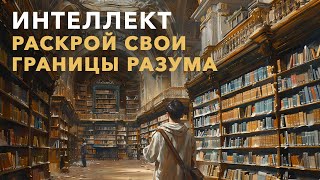 ИНТЕЛЛЕКТ
РАСКРОЙ СВОИ
ГРАНИЦЫ РАЗУМА